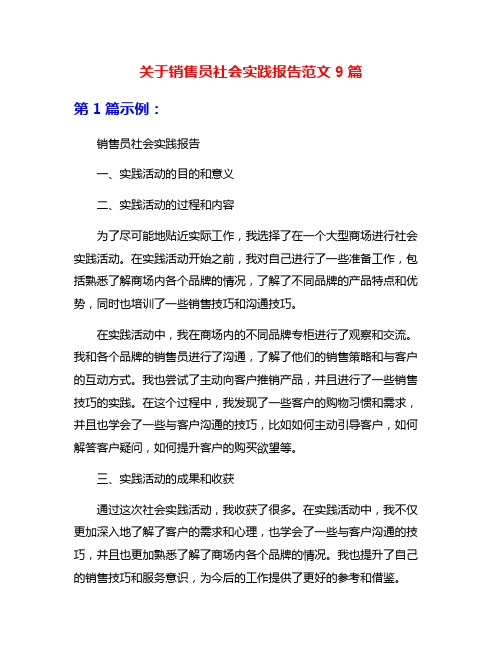 关于销售员社会实践报告范文 9 篇

第 1 篇示例：

销售员社会实践报告

一、实践活动的目的和意义

二、实践活动的过程和内容

为了尽可能地贴近实际工作，我选择了在一个大型商场进行社会实践活动。在实践活动开始之前，我对自己进行了一些准备工作，包括熟悉了解商场内各个品牌的情况，了解了不同品牌的产品特点和优势，同时也培训了一些销售技巧和沟通技巧。

在实践活动中，我在商场内的不同品牌专柜进行了观察和交流。我和各个品牌的销售员进行了沟通，了解了他们的销售策略和与客户的互动方式。我也尝试了主动向客户推销产品，并且进行了一些销售技巧的实践。在这个过程中，我发现了一些客户的购物习惯和需求，并且也学会了一些与客户沟通的技巧，比如如何主动引导客户，如何解答客户疑问，如何提升客户的购买欲望等。

三、实践活动的成果和收获

通过这次社会实践活动，我收获了很多。在实践活动中，我不仅更加深入地了解了客户的需求和心理，也学会了一些与客户沟通的技巧，并且也更加熟悉了解了商场内各个品牌的情况。我也提升了自己的销售技巧和服务意识，为今后的工作提供了更好的参考和借鉴。